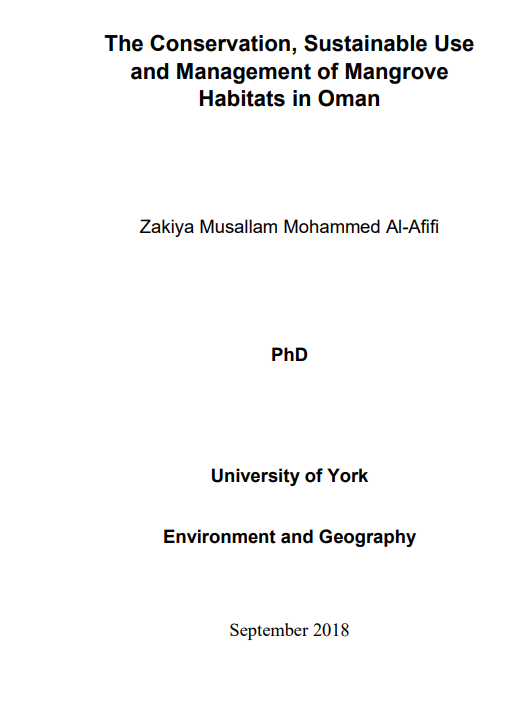 The Conservation, Sustainable Use and Management of Mangrove Habitats in Oman

Zakiya Musallam Mohammed Al-Afifi

PhD

University of York

Environment and Geography

September 2018